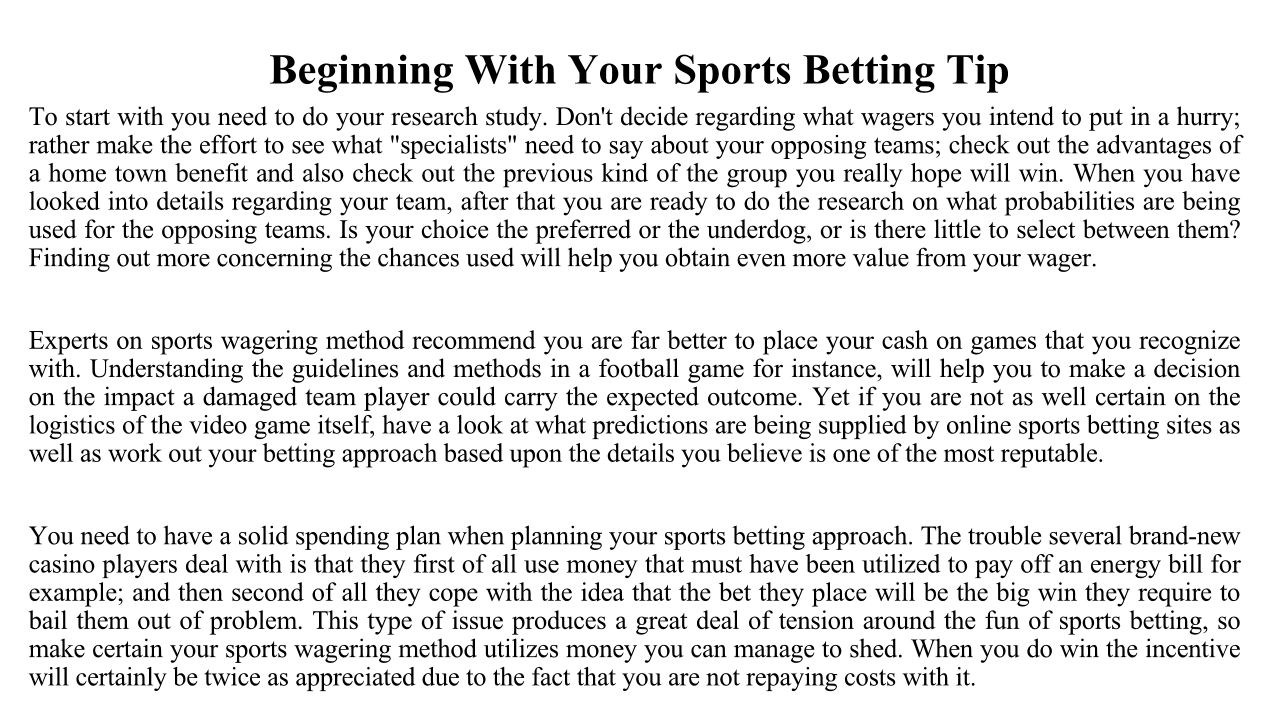 Beginning With Your Sports Betting Tip

To start with you need to do your research study. Don't decide regarding what wagers you intend to put in a hurry; rather make the effort to see what "specialists" need to say about your opposing teams; check out the advantages of a home town benefit and also check out the previous kind of the group you really hope will win. When you have looked into details regarding your team, after that you are ready to do the research on what probabilities are being used for the opposing teams. Is your choice the preferred or the underdog, or is there little to select between them? Finding out more concerning the chances used will help you obtain even more value from your wager.

Experts on sports wagering method recommend you are far better to place your cash on games that you recognize with. Understanding the guidelines and methods in a football game for instance, will help you to make a decision on the impact a damaged team player could carry the expected outcome. Yet if you are not as well certain on the logistics of the video game itself, have a look at what predictions are being supplied by online sports betting sites as well as work out your betting approach based upon the details you believe is one of the most reputable.

You need to have a solid spending plan when planning your sports betting approach. The trouble several brand-new casino players deal with is that they first of all use money that must have been utilized to pay off an energy bill for example; and then second of all they cope with the idea that the bet they place will be the big win they require to bail them out of problem. This type of issue produces a great deal of tension around the fun of sports betting, so make certain your sports wagering method utilizes money you can manage to shed. When you do win the incentive will certainly be twice as appreciated due to the fact that you are not repaying costs with it.